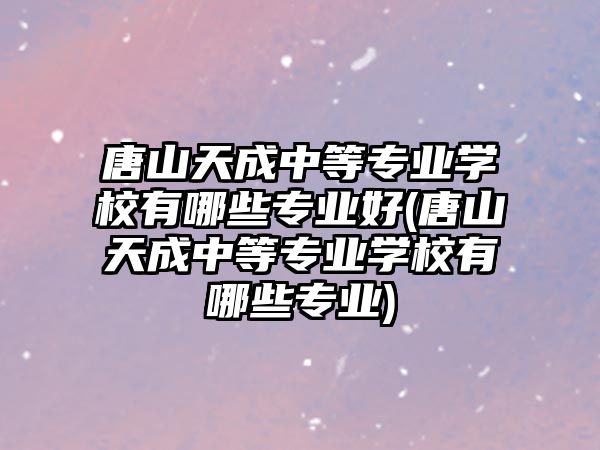 唐山天成中等专业学校有哪些专业好(唐山天成中等专业学校有哪些专业)